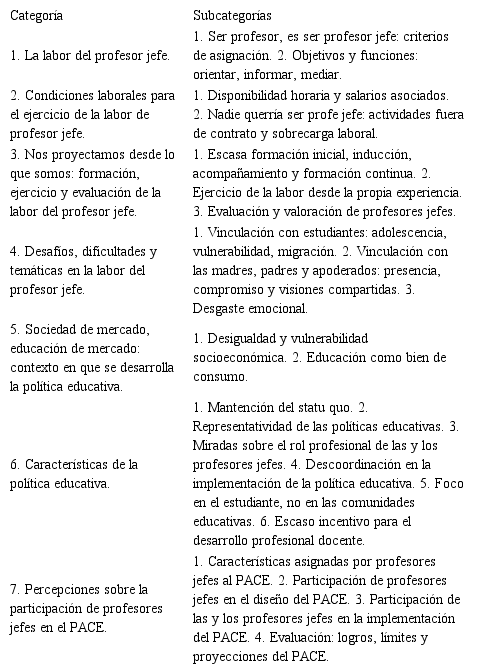 | Categoría | Subcategorías |
|---|---|
| 1. La labor del profesor jefe. | 1. Ser profesor, es ser profesor jefe: criterios de asignación. 2. Objetivos y funciones: orientar, informar, mediar. |
| 2. Condiciones laborales para el ejercicio de la labor de profesor jefe. | 1. Disponibilidad horaria y salarios asociados. 2. Nadie querría ser profe jefe: actividades fuera de contrato y sobrecarga laboral. |
| 3. Nos proyectamos desde lo que somos: formación, ejercicio y evaluación de la labor del profesor jefe. | 1. Escasa formación inicial, inducción, acompañamiento y formación continua. 2. Ejercicio de la labor desde la propia experiencia. 3. Evaluación y valoración de profesores jefes. |
| 4. Desafíos, dificultades y temáticas en la labor del profesor jefe. | 1. Vinculación con estudiantes: adolescencia, vulnerabilidad, migración. 2. Vinculación con las madres, padres y apoderados: presencia, compromiso y visiones compartidas. 3. Desgaste emocional. |
| 5. Sociedad de mercado, educación de mercado: contexto en que se desarrolla la política educativa. | 1. Desigualdad y vulnerabilidad socioeconómica. 2. Educación como bien de consumo. |
| 6. Características de la política educativa. | 1. Mantención del statu quo. 2. Representatividad de las políticas educativas. 3. Miradas sobre el rol profesional de las y los profesores jefes. 4. Descoordinación en la implementación de la política educativa. 5. Foco en el estudiante, no en las comunidades educativas. 6. Escaso incentivo para el desarrollo profesional docente. |
| 7. Percepciones sobre la participación de profesores jefes en el PACE. | 1. Características asignadas por profesores jefes al PACE. 2. Participación de profesores jefes en el diseño del PACE. 3. Participación de las y los profesores jefes en la implementación del PACE. 4. Evaluación: logros, límites y proyecciones del PACE. |